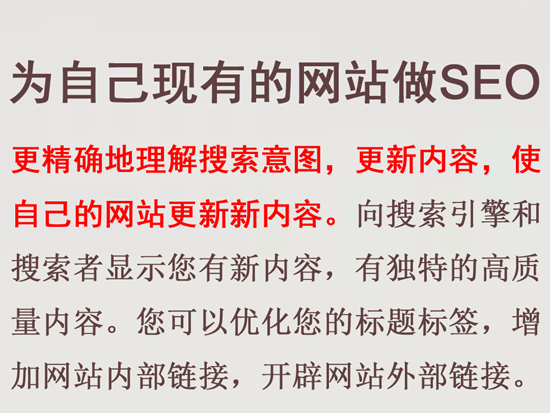 为自己现有的网站做SEO

更精确地理解搜索意图，更新内容，使自己的网站更新新内容。向搜索引擎和搜索者显示您有新内容，有独特的高质量内容。您可以优化您的标题标签，增加网站内部链接，开辟网站外部链接。